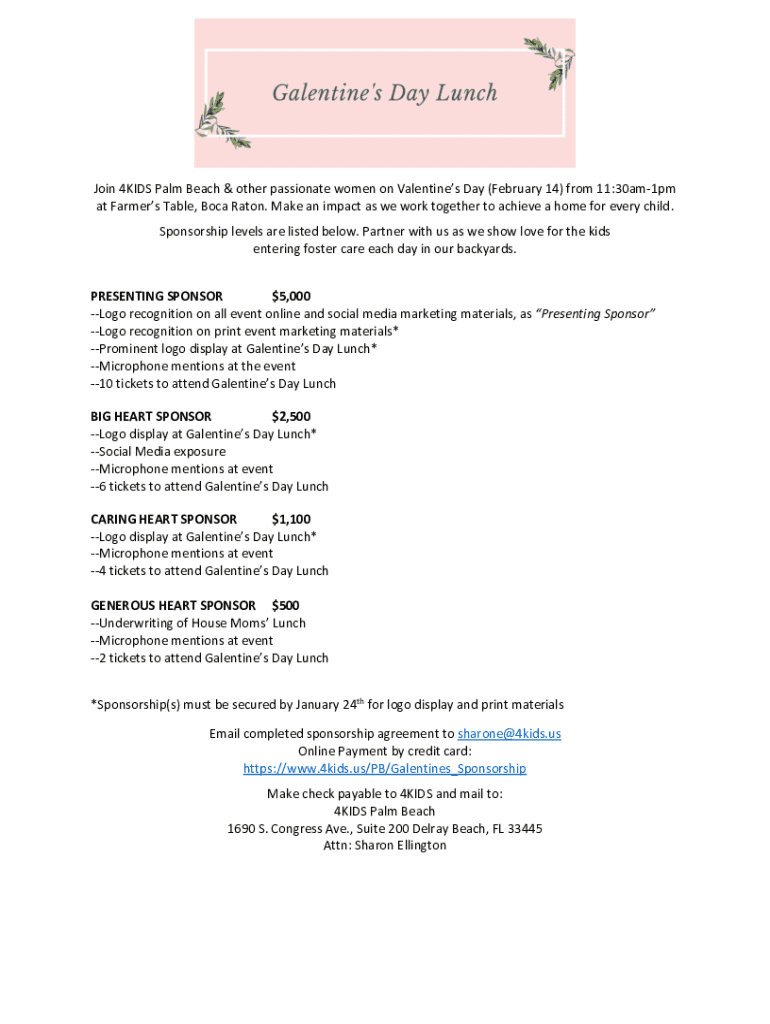 Galentine's Day Lunch

Join 4KIDS Palm Beach & other passionate women on Valentine's Day (February 14) from 11:30am-1pm at Farmer's Table, Boca Raton. Make an impact as we work together to achieve a home for every child.

Sponsorship levels are listed below. Partner with us as we show love for the kids entering foster care each day in our backyards.

PRESENTING SPONSOR $5,000
--Logo recognition on all event online and social media marketing materials, as "Presenting Sponsor"
--Logo recognition on print event marketing materials*
--Prominent logo display at Galentine's Day Lunch*
--Microphone mentions at the event
--10 tickets to attend Galentine's Day Lunch

BIG HEART SPONSOR $2,500
--Logo display at Galentine's Day Lunch*
--Social Media exposure
--Microphone mentions at event
--6 tickets to attend Galentine's Day Lunch

CARING HEART SPONSOR $1,100
--Logo display at Galentine's Day Lunch*
--Microphone mentions at event
--4 tickets to attend Galentine's Day Lunch

GENEROUS HEART SPONSOR $500
--Underwriting of House Moms' Lunch
--Microphone mentions at event
--2 tickets to attend Galentine's Day Lunch

*Sponsorship(s) must be secured by January 24$^{th}$ for logo display and print materials

Email completed sponsorship agreement to sharone@4kids.us
Online Payment by credit card:
https://www.4kids.us/PB/Galentines_Sponsorship

Make check payable to 4KIDS and mail to:
4KIDS Palm Beach
1690 S. Congress Ave., Suite 200 Delray Beach, FL 33445
Attn: Sharon Ellington